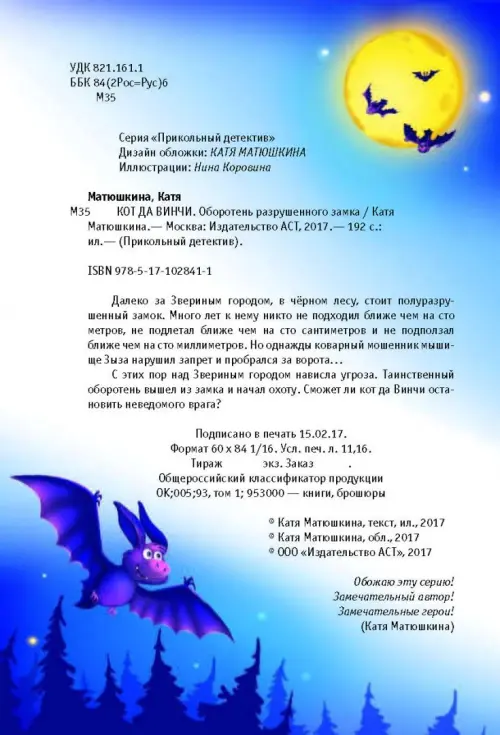 УДК 821.161.1
ББК 84(2Рос=Рус)6
М35

Серия «Прикольный детектив»
Дизайн обложки: КАТЯ МАТЮШКИНА
Иллюстрации: Нина Коровина

Матюшкина, Катя
М35 КОТ ДА ВИНЧИ. Оборотень разрушенного замка / Катя Матюшкина.— Москва: Издательство АСТ, 2017.— 192 с.: ил.— (Прикольный детектив).

ISBN 978-5-17-102841-1

Далеко за Звериным городом, в чёрном лесу, стоит полуразрушенный замок. Много лет к нему никто не подходил ближе чем на сто метров, не подлетал ближе чем на сто сантиметров и не подползал ближе чем на сто миллиметров. Но однажды коварный мошенник мышище Зыза нарушил запрет и пробрался за ворота…

С этих пор над Звериным городом нависла угроза. Таинственный оборотень вышел из замка и начал охоту. Сможет ли кот да Винчи остановить неведомого врага?

Подписано в печать 15.02.17.
Формат 60 х 84 1/16. Усл. печ. л. 11,16.
Тираж экз. Заказ .
Общероссийский классификатор продукции
ОК;005;93, том 1; 953000 — книги, брошюры

© Катя Матюшкина, текст, ил., 2017
© Катя Матюшкина, обл., 2017
© ООО «Издательство АСТ», 2017

Обожаю эту серию!
Замечательный автор!
Замечательные герои!
(Катя Матюшкина)